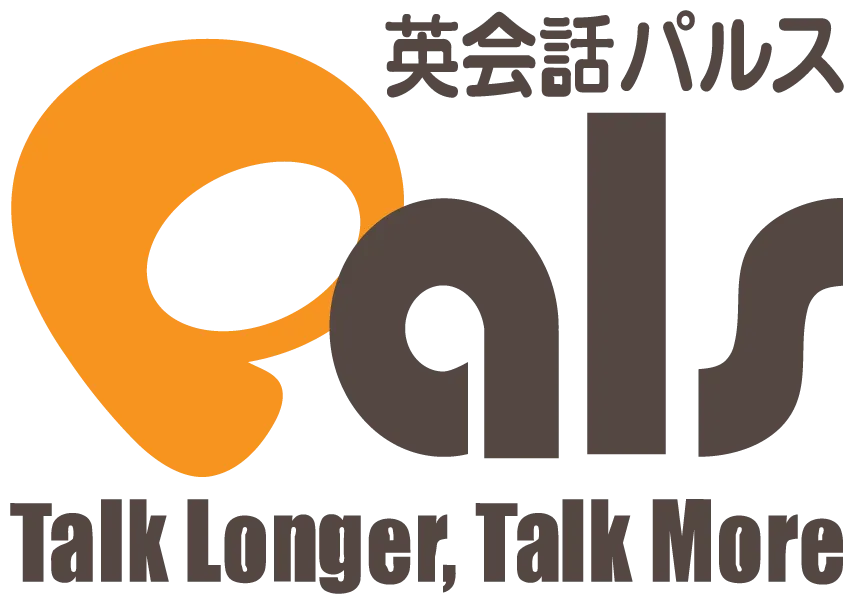 英会話パルス

Pals

Talk Longer, Talk More